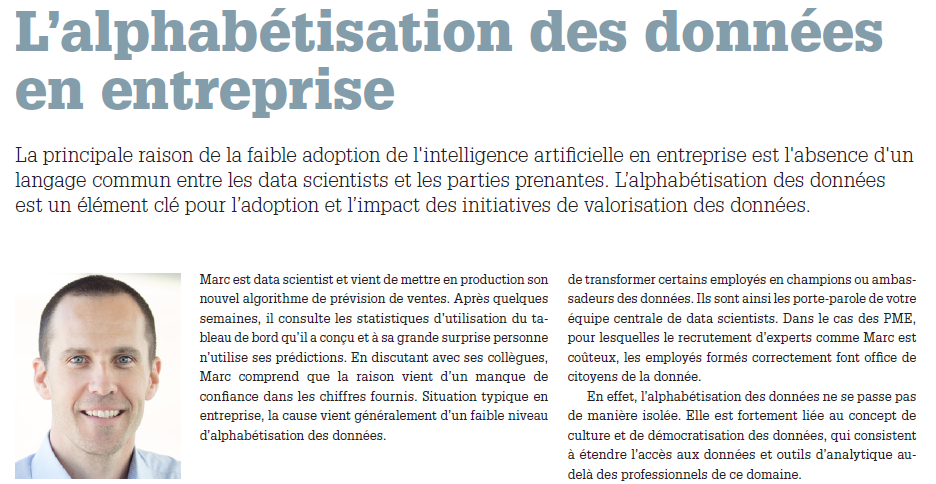 L'alphabétisation des données en entreprise

La principale raison de la faible adoption de l'intelligence artificielle en entreprise est l'absence d'un langage commun entre les data scientists et les parties prenantes. L'alphabétisation des données est un élément clé pour l'adoption et l'impact des initiatives de valorisation des données.

Marc est data scientist et vient de mettre en production son nouvel algorithme de prévision de ventes. Après quelques semaines, il consulte les statistiques d'utilisation du tableau de bord qu'il a conçu et à sa grande surprise personne n'utilise ses prédictions. En discutant avec ses collègues, Marc comprend que la raison vient d'un manque de confiance dans les chiffres fournis. Situation typique en entreprise, la cause vient généralement d'un faible niveau d'alphabétisation des données.

de transformer certains employés en champions ou ambassadeurs des données. Ils sont ainsi les porte-parole de votre équipe centrale de data scientists. Dans le cas des PME, pour lesquelles le recrutement d'experts comme Marc est coûteux, les employés formés correctement font office de citoyens de la donnée.

En effet, l'alphabétisation des données ne se passe pas de manière isolée. Elle est fortement liée au concept de culture et de démocratisation des données, qui consistent à étendre l'accès aux données et outils d'analytique au-delà des professionnels de ce domaine.